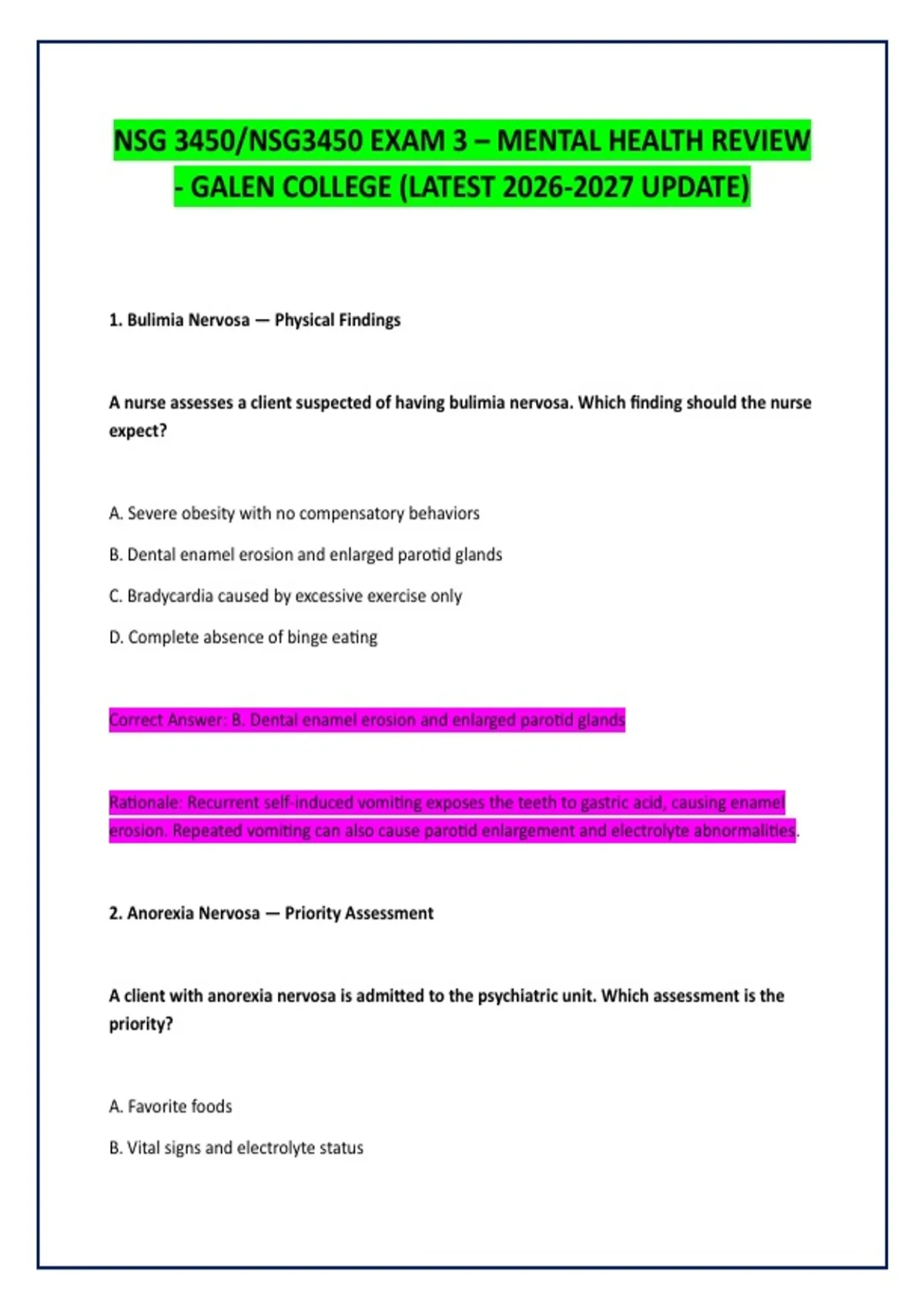 NSG 3450/NSG3450 EXAM 3 – MENTAL HEALTH REVIEW - GALEN COLLEGE (LATEST 2026-2027 UPDATE)

1. Bulimia Nervosa — Physical Findings

A nurse assesses a client suspected of having bulimia nervosa. Which finding should the nurse expect?

A. Severe obesity with no compensatory behaviors

B. Dental enamel erosion and enlarged parotid glands

C. Bradycardia caused by excessive exercise only

D. Complete absence of binge eating

Correct Answer: B. Dental enamel erosion and enlarged parotid glands

Rationale: Recurrent self-induced vomiting exposes the teeth to gastric acid, causing enamel erosion. Repeated vomiting can also cause parotid enlargement and electrolyte abnormalities.

2. Anorexia Nervosa — Priority Assessment

A client with anorexia nervosa is admitted to the psychiatric unit. Which assessment is the priority?

A. Favorite foods

B. Vital signs and electrolyte status